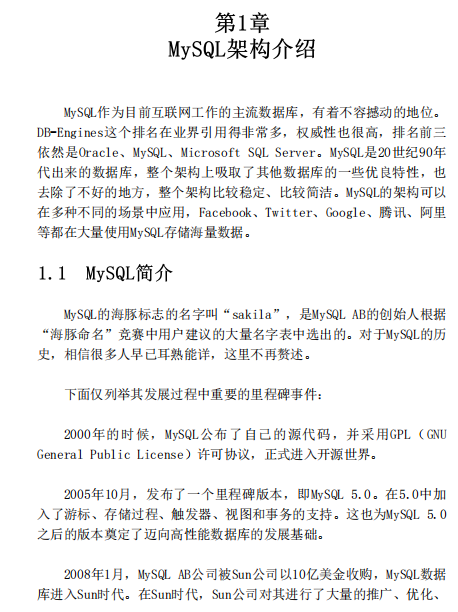 第1章
MySQL架构介绍

MySQL作为目前互联网工作的主流数据库，有着不容撼动的地位。DB-Engines这个排名在业界引用得非常多，权威性也很高，排名前三依然是Oracle、MySQL、Microsoft SQL Server。MySQL是20世纪90年代出来的数据库，整个架构上吸取了其他数据库的一些优良特性，也去除了不好的地方，整个架构比较稳定、比较简洁。MySQL的架构可以在多种不同的场景中应用，Facebook、Twitter、Google、腾讯、阿里等都在大量使用MySQL存储海量数据。

1.1 MySQL简介

MySQL的海豚标志的名字叫“sakila”，是MySQL AB的创始人根据“海豚命名”竞赛中用户建议的大量名字表中选出的。对于MySQL的历史，相信很多人早已耳熟能详，这里不再赘述。

下面仅列举其发展过程中重要的里程碑事件：

2000年的时候，MySQL公布了自己的源代码，并采用GPL（GNU General Public License）许可协议，正式进入开源世界。

2005年10月，发布了一个里程碑版本，即MySQL 5.0。在5.0中加入了游标、存储过程、触发器、视图和事务的支持。这也为MySQL 5.0之后的版本奠定了迈向高性能数据库的发展基础。

2008年1月，MySQL AB公司被Sun公司以10亿美金收购，MySQL数据库进入Sun时代。在Sun时代，Sun公司对其进行了大量的推广、优化、